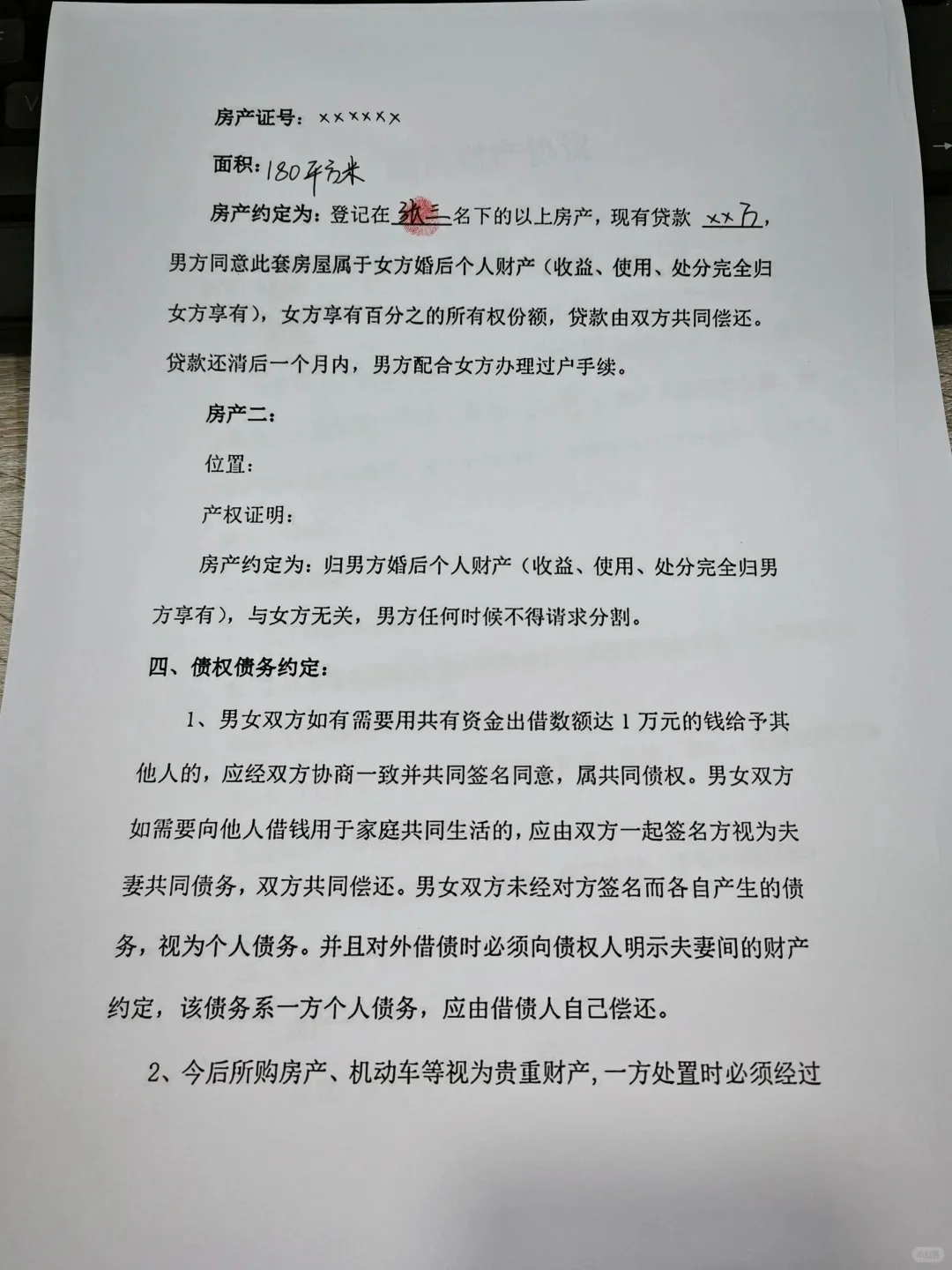 房产证号：××××××

面积：180平方米

房产约定为：登记在张三名下的以上房产，现有贷款 ××万，男方同意此套房屋属于女方婚后个人财产（收益、使用、处分完全归女方享有），女方享有百分之的所有权份额，贷款由双方共同偿还。贷款还清后一个月内，男方配合女方办理过户手续。

房产二：

位置：

产权证明：

房产约定为：归男方婚后个人财产（收益、使用、处分完全归男方享有），与女方无关，男方任何时候不得请求分割。

四、债权债务约定：

1、男女双方如有需要用共有资金出借数额达 1 万元的钱给予其他人的，应经双方协商一致并共同签名同意，属共同债权。男女双方如需要向他人借钱用于家庭共同生活的，应由双方一起签名方视为夫妻共同债务，双方共同偿还。男女双方未经对方签名而各自产生的债务，视为个人债务。并且对外借债时必须向债权人明示夫妻间的财产约定，该债务系一方个人债务，应由借债人自己偿还。

2、今后所购房产、机动车等视为贵重财产，一方处置时必须经过